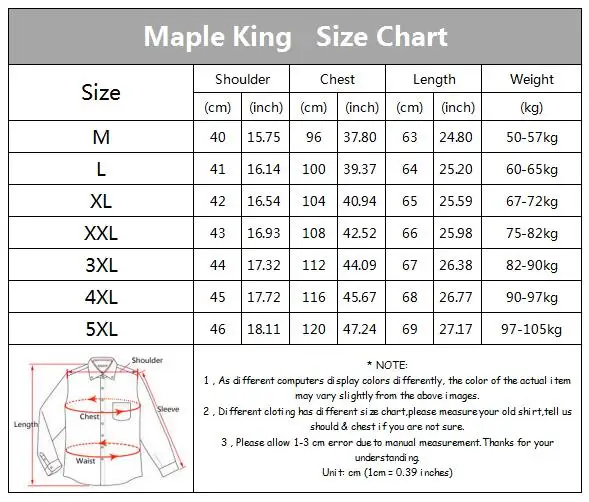 Maple King Size Chart

| Size | Shoulder (cm) | Shoulder (inch) | Chest (cm) | Chest (inch) | Length (cm) | Length (inch) | Weight (kg) |
|---|---|---|---|---|---|---|---|
| M | 40 | 15.75 | 96 | 37.80 | 63 | 24.80 | 50-57kg |
| L | 41 | 16.14 | 100 | 39.37 | 64 | 25.20 | 60-65kg |
| XL | 42 | 16.54 | 104 | 40.94 | 65 | 25.59 | 67-72kg |
| XXL | 43 | 16.93 | 108 | 42.52 | 66 | 25.98 | 75-82kg |
| 3XL | 44 | 17.32 | 112 | 44.09 | 67 | 26.38 | 82-90kg |
| 4XL | 45 | 17.72 | 116 | 45.67 | 68 | 26.77 | 90-97kg |
| 5XL | 46 | 18.11 | 120 | 47.24 | 69 | 27.17 | 97-105kg |

Shoulder
Sleeve
Chest
Length
Waist

* NOTE:
1 , As different computers display colors differently, the color of the actual item may vary slightly from the above images.
2 , Different cloting has different size chart,please measure your old shirt,tell us should & chest if you are not sure.
3 , Please allow 1-3 cm error due to manual measurement.Thanks for your understanding.
Unit: cm (1cm = 0.39 inches)